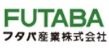 FUTABA
フタバ産業株式会社